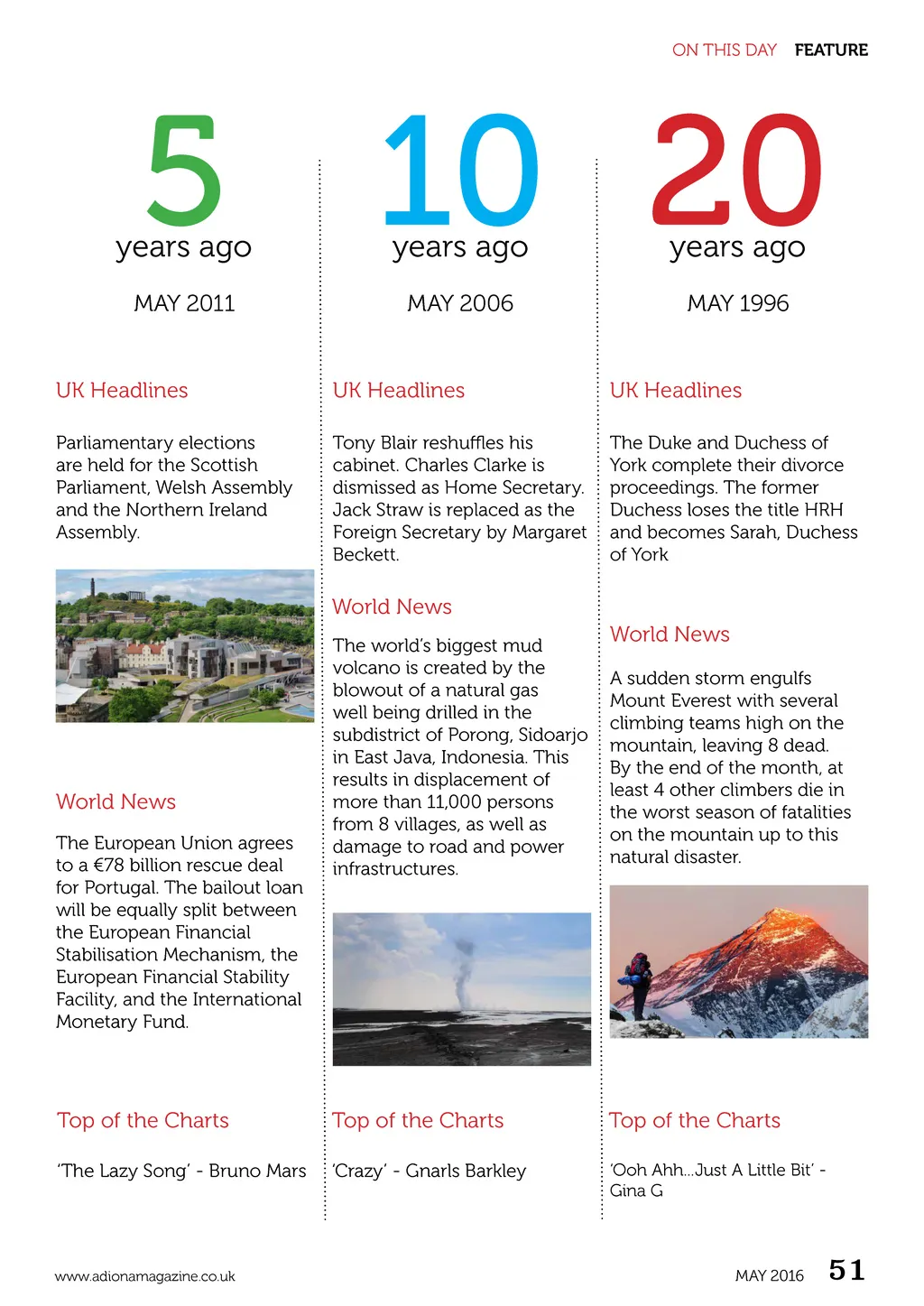 ON THIS DAY FEATURE

5
years ago

MAY 2011

UK Headlines

Parliamentary elections are held for the Scottish Parliament, Welsh Assembly and the Northern Ireland Assembly.

World News

The European Union agrees to a €78 billion rescue deal for Portugal. The bailout loan will be equally split between the European Financial Stabilisation Mechanism, the European Financial Stability Facility, and the International Monetary Fund.

Top of the Charts

'The Lazy Song' - Bruno Mars

10
years ago

MAY 2006

UK Headlines

Tony Blair reshuffles his cabinet. Charles Clarke is dismissed as Home Secretary. Jack Straw is replaced as the Foreign Secretary by Margaret Beckett.

World News

The world's biggest mud volcano is created by the blowout of a natural gas well being drilled in the subdistrict of Porong, Sidoarjo in East Java, Indonesia. This results in displacement of more than 11,000 persons from 8 villages, as well as damage to road and power infrastructures.

Top of the Charts

'Crazy' - Gnarls Barkley

20
years ago

MAY 1996

UK Headlines

The Duke and Duchess of York complete their divorce proceedings. The former Duchess loses the title HRH and becomes Sarah, Duchess of York

World News

A sudden storm engulfs Mount Everest with several climbing teams high on the mountain, leaving 8 dead. By the end of the month, at least 4 other climbers die in the worst season of fatalities on the mountain up to this natural disaster.

Top of the Charts

'Ooh Ahh...Just A Little Bit' - Gina G

www.adionamagazine.co.uk

MAY 2016 51